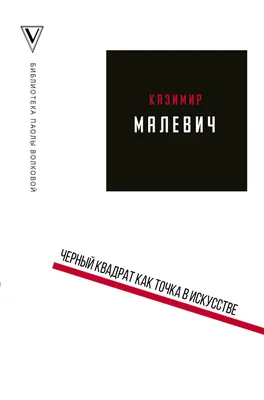 V

БИБЛИОТЕКА ПАОЛЫ ВОЛКОВОЙ

КАЗИМИР
МАЛЕВИЧ

ЧЕРНЫЙ КВАДРАТ КАК ТОЧКА В ИСКУССТВЕ